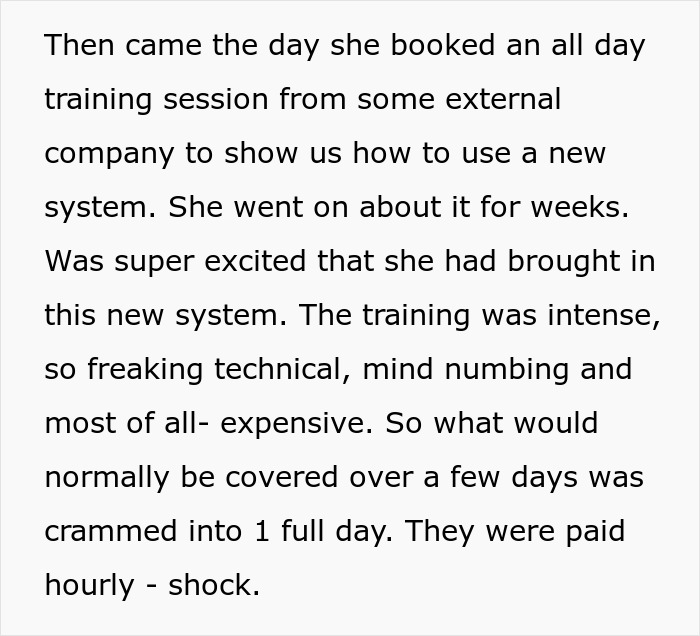 Then came the day she booked an all day training session from some external company to show us how to use a new system. She went on about it for weeks. Was super excited that she had brought in this new system. The training was intense, so freaking technical, mind numbing and most of all- expensive. So what would normally be covered over a few days was crammed into 1 full day. They were paid hourly - shock.